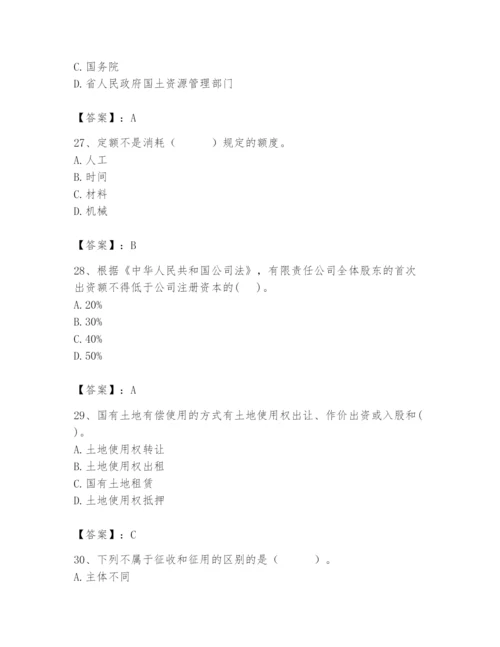 C. 国务院
D. 省人民政府国土资源管理部门

【答案】：A

27、定额不是消耗（　　）规定的额度。
A. 人工
B. 时间
C. 材料
D. 机械

【答案】：B

28、根据《中华人民共和国公司法》，有限责任公司全体股东的首次出资额不得低于公司注册资本的(　)。
A. 20%
B. 30%
C. 40%
D. 50%

【答案】：A

29、国有土地有偿使用的方式有土地使用权出让、作价出资或入股和(　)。
A. 土地使用权转让
B. 土地使用权出租
C. 国有土地租赁
D. 土地使用权抵押

【答案】：C

30、下列不属于征收和征用的区别的是（　　）。
A. 主体不同